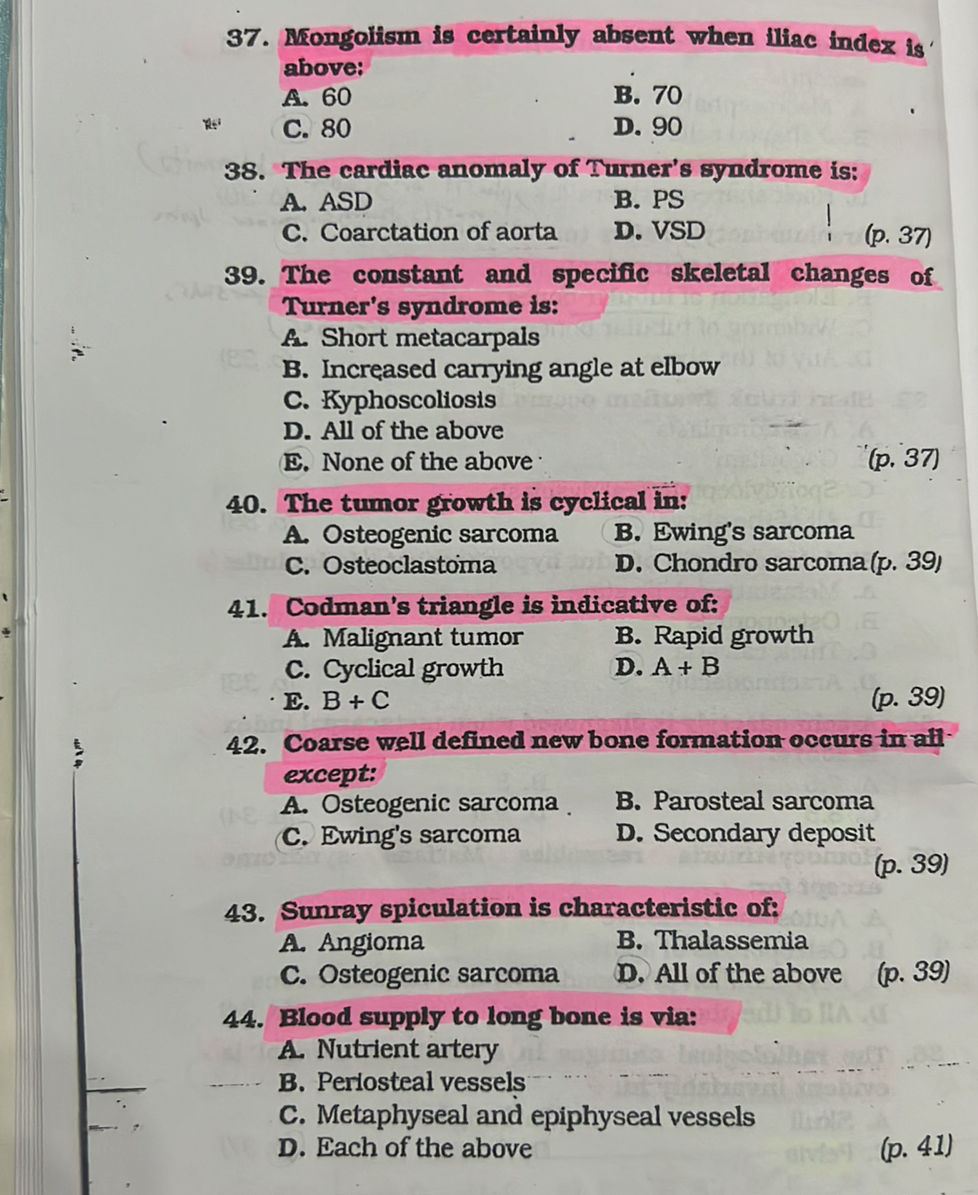 37. Mongolism is certainly absent when iliac index is above:
A. 60
B. 70
C. 80
D. 90

38. The cardiac anomaly of Turner's syndrome is:
A. ASD
B. PS
C. Coarctation of aorta
D. VSD
(p. 37)

39. The constant and specific skeletal changes of Turner's syndrome is:
A. Short metacarpals
B. Increased carrying angle at elbow
C. Kyphoscoliosis
D. All of the above
E. None of the above
(p. 37)

40. The tumor growth is cyclical in:
A. Osteogenic sarcoma
B. Ewing's sarcoma
C. Osteoclastoma
D. Chondro sarcoma (p. 39)

41. Codman's triangle is indicative of:
A. Malignant tumor
B. Rapid growth
C. Cyclical growth
D. A + B
E. B + C
(p. 39)

42. Coarse well defined new bone formation occurs in all except:
A. Osteogenic sarcoma
B. Parosteal sarcoma
C. Ewing's sarcoma
D. Secondary deposit
(p. 39)

43. Sunray spiculation is characteristic of:
A. Angioma
B. Thalassemia
C. Osteogenic sarcoma
D. All of the above (p. 39)

44. Blood supply to long bone is via:
A. Nutrient artery
B. Periosteal vessels
C. Metaphyseal and epiphyseal vessels
D. Each of the above
(p. 41)